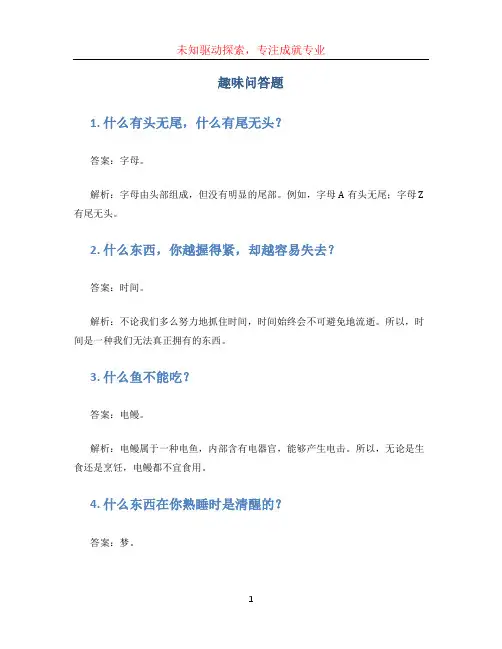 未知驱动探索，专注成就专业

趣味问答题

1. 什么有头无尾，什么有尾无头？

答案：字母。

解析：字母由头部组成，但没有明显的尾部。例如，字母 A 有头无尾；字母 Z 有尾无头。

2. 什么东西，你越握得紧，却越容易失去？

答案：时间。

解析：不论我们多么努力地抓住时间，时间始终会不可避免地流逝。所以，时间是一种我们无法真正拥有的东西。

3. 什么鱼不能吃？

答案：电鳗。

解析：电鳗属于一种电鱼，内部含有电器官，能够产生电击。所以，无论是生食还是烹饪，电鳗都不宜食用。

4. 什么东西在你熟睡时是清醒的？

答案：梦。

1